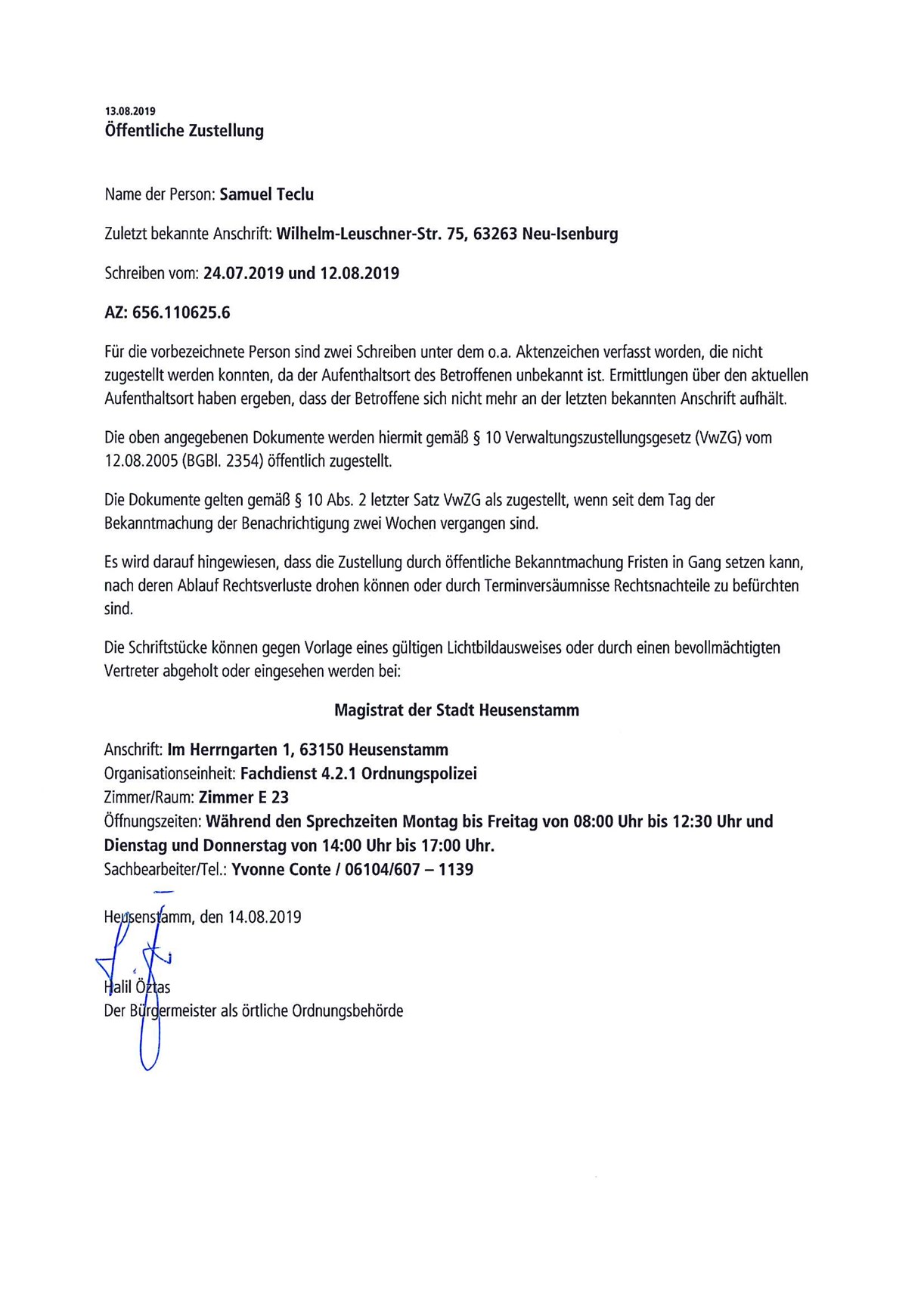 13.08.2019
Öffentliche Zustellung

Name der Person: Samuel Teclu

Zuletzt bekannte Anschrift: Wilhelm-Leuschner-Str. 75, 63263 Neu-Isenburg

Schreiben vom: 24.07.2019 und 12.08.2019

AZ: 656.110625.6

Für die vorbezeichnete Person sind zwei Schreiben unter dem o.a. Aktenzeichen verfasst worden, die nicht zugestellt werden konnten, da der Aufenthaltsort des Betroffenen unbekannt ist. Ermittlungen über den aktuellen Aufenthaltsort haben ergeben, dass der Betroffene sich nicht mehr an der letzten bekannten Anschrift aufhält.

Die oben angegebenen Dokumente werden hiermit gemäß § 10 Verwaltungszustellungsgesetz (VwZG) vom 12.08.2005 (BGBl. 2354) öffentlich zugestellt.

Die Dokumente gelten gemäß § 10 Abs. 2 letzter Satz VwZG als zugestellt, wenn seit dem Tag der Bekanntmachung der Benachrichtigung zwei Wochen vergangen sind.

Es wird darauf hingewiesen, dass die Zustellung durch öffentliche Bekanntmachung Fristen in Gang setzen kann, nach deren Ablauf Rechtsverluste drohen können oder durch Terminversäumnisse Rechtsnachteile zu befürchten sind.

Die Schriftstücke können gegen Vorlage eines gültigen Lichtbildausweises oder durch einen bevollmächtigten Vertreter abgeholt oder eingesehen werden bei:

Magistrat der Stadt Heusenstamm

Anschrift: Im Herrngarten 1, 63150 Heusenstamm
Organisationseinheit: Fachdienst 4.2.1 Ordnungspolizei
Zimmer/Raum: Zimmer E 23
Öffnungszeiten: Während den Sprechzeiten Montag bis Freitag von 08:00 Uhr bis 12:30 Uhr und Dienstag und Donnerstag von 14:00 Uhr bis 17:00 Uhr.
Sachbearbeiter/Tel.: Yvonne Conte / 06104/607 – 1139

Heusenstamm, den 14.08.2019

Halil Öztas
Der Bürgermeister als örtliche Ordnungsbehörde